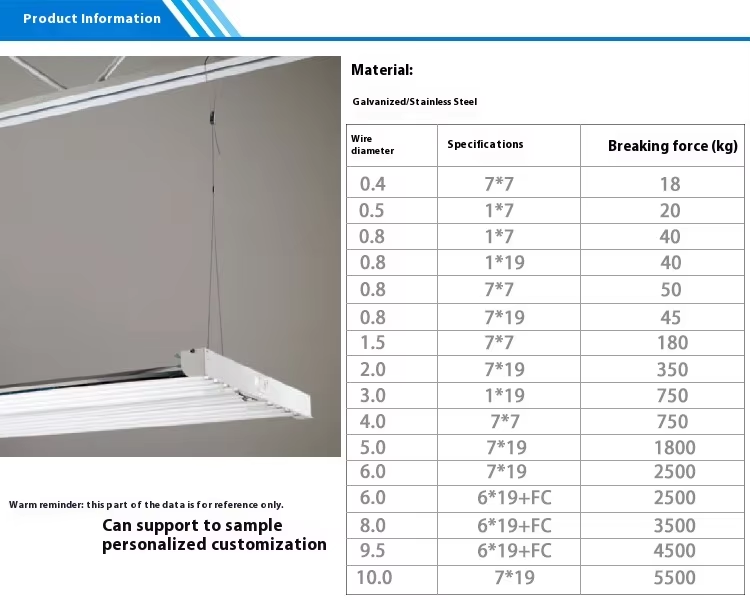 Product Information

Material:

Galvanized/Stainless Steel

| Wire diameter | Specifications | Breaking force (kg) |
|---|---|---|
| 0.4 | 7*7 | 18 |
| 0.5 | 1*7 | 20 |
| 0.8 | 1*7 | 40 |
| 0.8 | 1*19 | 40 |
| 0.8 | 7*7 | 50 |
| 0.8 | 7*19 | 45 |
| 1.5 | 7*7 | 180 |
| 2.0 | 7*19 | 350 |
| 3.0 | 1*19 | 750 |
| 4.0 | 7*7 | 750 |
| 5.0 | 7*19 | 1800 |
| 6.0 | 7*19 | 2500 |
| 6.0 | 6*19+FC | 2500 |
| 8.0 | 6*19+FC | 3500 |
| 9.5 | 6*19+FC | 4500 |
| 10.0 | 7*19 | 5500 |

Warm reminder: this part of the data is for reference only.

Can support to sample personalized customization